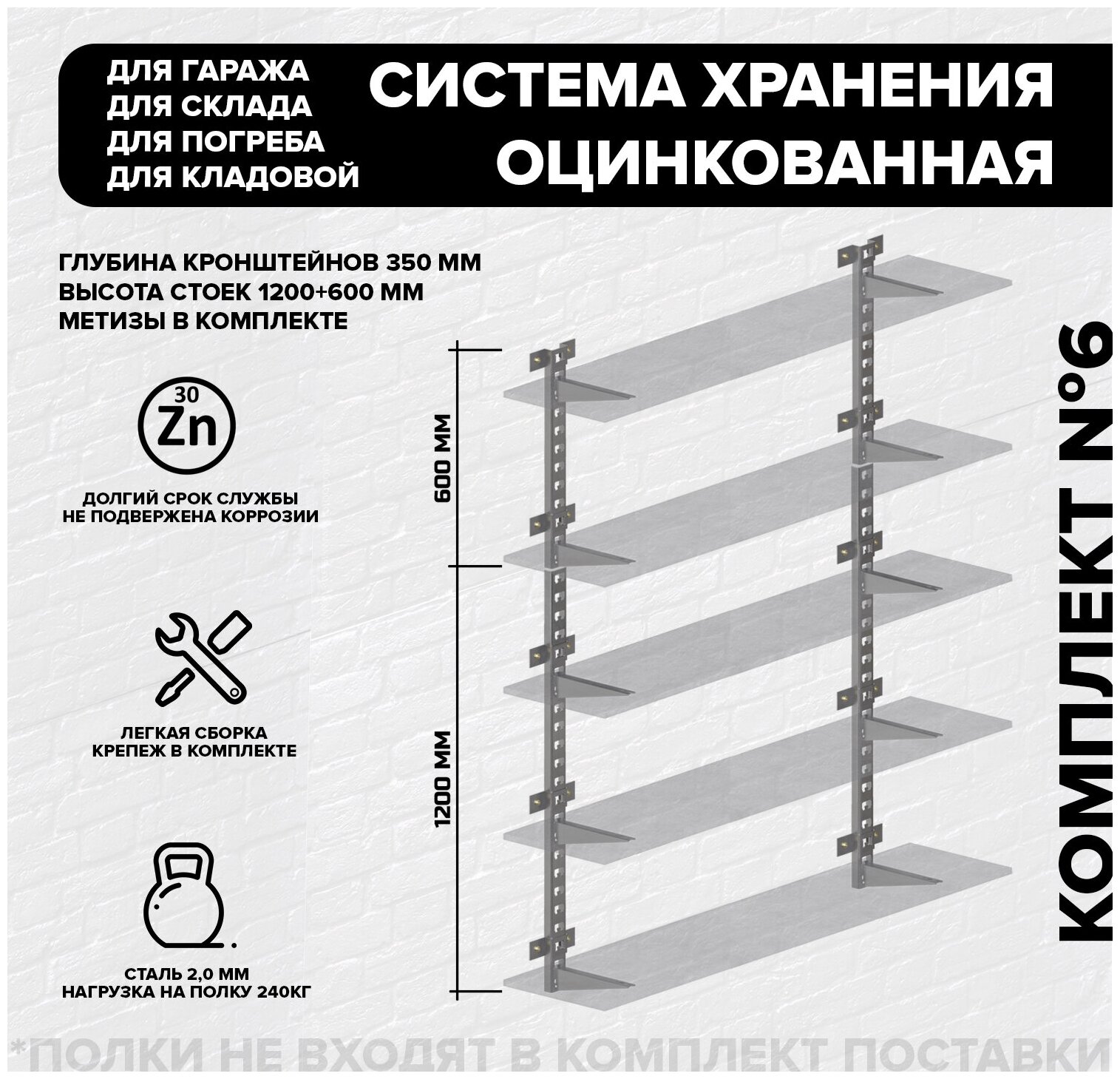 ДЛЯ ГАРАЖА
ДЛЯ СКЛАДА
ДЛЯ ПОГРЕБА
ДЛЯ КЛАДОВОЙ

СИСТЕМА ХРАНЕНИЯ
ОЦИНКОВАННАЯ

ГЛУБИНА КРОНШТЕЙНОВ 350 ММ
ВЫСОТА СТОЕК 1200+600 ММ
МЕТИЗЫ В КОМПЛЕКТЕ

30
Zn

ДОЛГИЙ СРОК СЛУЖБЫ
НЕ ПОДВЕРЖЕНА КОРРОЗИИ

ЛЕГКАЯ СБОРКА
КРЕПЕЖ В КОМПЛЕКТЕ

СТАЛЬ 2,0 ММ
НАГРУЗКА НА ПОЛКУ 240КГ

600 ММ

1200 ММ

КОМПЛЕКТ №6

*ПОЛКИ НЕ ВХОДЯТ В КОМПЛЕКТ ПОСТАВКИ